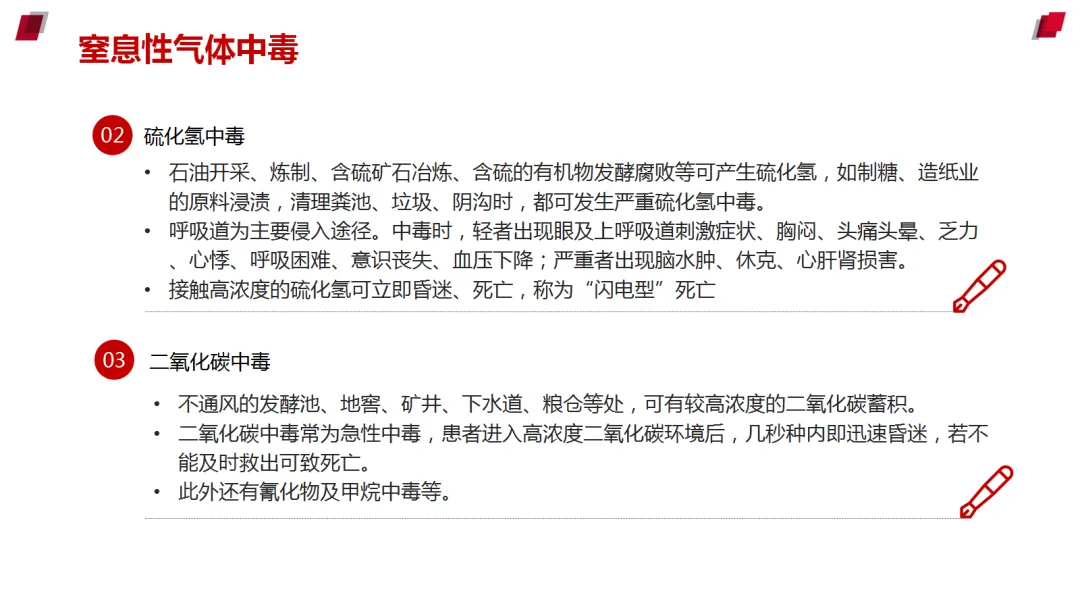 窒息性气体中毒

02 硫化氢中毒

• 石油开采、炼制、含硫矿石冶炼、含硫的有机物发酵腐败等可产生硫化氢，如制糖、造纸业的原料浸渍，清理粪池、垃圾、阴沟时，都可发生严重硫化氢中毒。
• 呼吸道为主要侵入途径。中毒时，轻者出现眼及上呼吸道刺激症状、胸闷、头痛头晕、乏力、心悸、呼吸困难、意识丧失、血压下降；严重者出现脑水肿、休克、心肝肾损害。
• 接触高浓度的硫化氢可立即昏迷、死亡，称为“闪电型”死亡

03 二氧化碳中毒

• 不通风的发酵池、地窖、矿井、下水道、粮仓等处，可有较高浓度的二氧化碳蓄积。
• 二氧化碳中毒常为急性中毒，患者进入高浓度二氧化碳环境后，几秒种内即迅速昏迷，若不能及时救出可致死亡。
• 此外还有氰化物及甲烷中毒等。